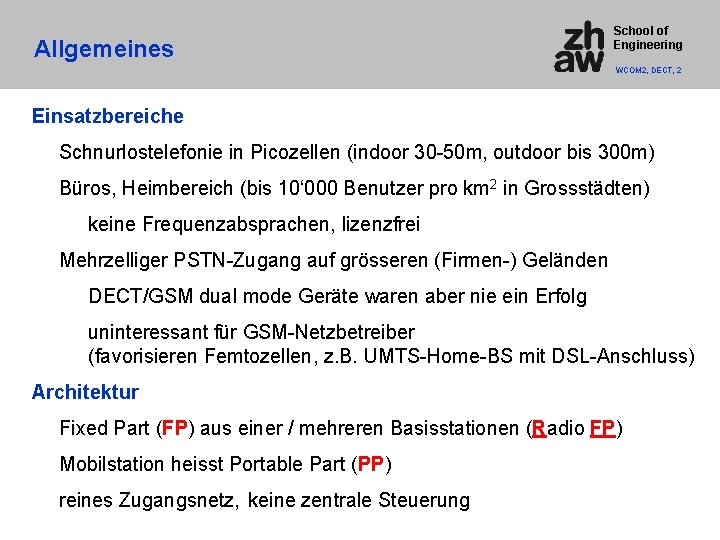 Allgemeines

zh
aw

School of
Engineering

WCOM2, DECT, 2

Einsatzbereiche

Schnurlostelefonie in Picozellen (indoor 30-50m, outdoor bis 300m)

Büros, Heimbereich (bis 10'000 Benutzer pro $km^2$ in Grossstädten)

keine Frequenzabsprachen, lizenzfrei

Mehrzelliger PSTN-Zugang auf grösseren (Firmen-) Geländen

DECT/GSM dual mode Geräte waren aber nie ein Erfolg

uninteressant für GSM-Netzbetreiber
(favorisieren Femtozellen, z.B. UMTS-Home-BS mit DSL-Anschluss)

Architektur

Fixed Part (FP) aus einer / mehreren Basisstationen (Radio FP)

Mobilstation heisst Portable Part (PP)

reines Zugangsnetz, keine zentrale Steuerung